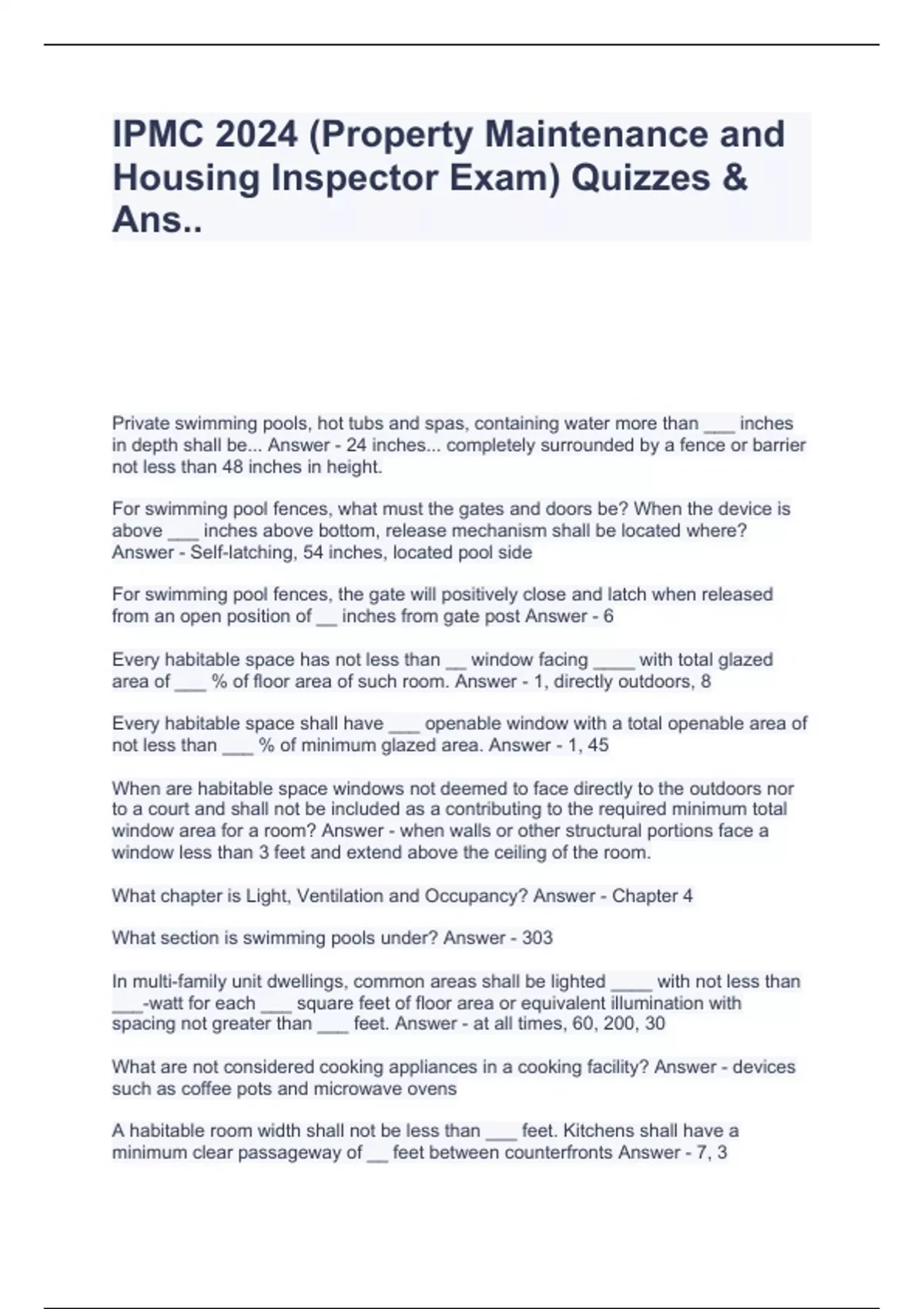 IPMC 2024 (Property Maintenance and Housing Inspector Exam) Quizzes & Ans..

Private swimming pools, hot tubs and spas, containing water more than ___ inches in depth shall be... Answer - 24 inches... completely surrounded by a fence or barrier not less than 48 inches in height.

For swimming pool fences, what must the gates and doors be? When the device is above ___ inches above bottom, release mechanism shall be located where? Answer - Self-latching, 54 inches, located pool side

For swimming pool fences, the gate will positively close and latch when released from an open position of __ inches from gate post Answer - 6

Every habitable space has not less than __ window facing ____ with total glazed area of ___ % of floor area of such room. Answer - 1, directly outdoors, 8

Every habitable space shall have ___ openable window with a total openable area of not less than ___ % of minimum glazed area. Answer - 1, 45

When are habitable space windows not deemed to face directly to the outdoors nor to a court and shall not be included as a contributing to the required minimum total window area for a room? Answer - when walls or other structural portions face a window less than 3 feet and extend above the ceiling of the room.

What chapter is Light, Ventilation and Occupancy? Answer - Chapter 4

What section is swimming pools under? Answer - 303

In multi-family unit dwellings, common areas shall be lighted ____ with not less than ___-watt for each ___ square feet of floor area or equivalent illumination with spacing not greater than ___ feet. Answer - at all times, 60, 200, 30

What are not considered cooking appliances in a cooking facility? Answer - devices such as coffee pots and microwave ovens

A habitable room width shall not be less than ___ feet. Kitchens shall have a minimum clear passageway of __ feet between counterfronts Answer - 7, 3